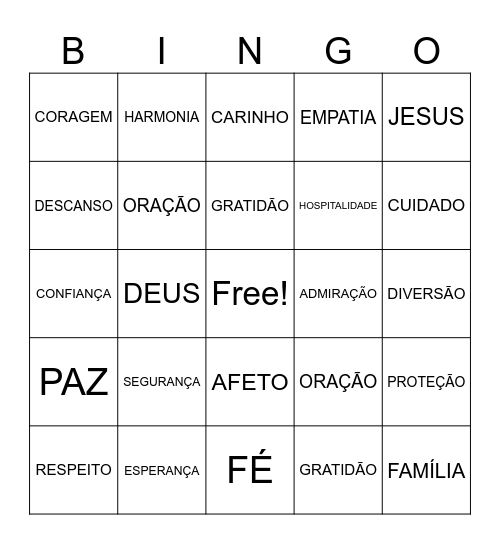 | B | I | N | G | O |
|---|---|---|---|---|
| CORAGEM | HARMONIA | CARINHO | EMPATIA | JESUS |
| DESCANSO | ORAÇÃO | GRATIDÃO | HOSPITALIDADE | CUIDADO |
| CONFIANÇA | DEUS | Free! | ADMIRAÇÃO | DIVERSÃO |
| PAZ | SEGURANÇA | AFETO | ORAÇÃO | PROTEÇÃO |
| RESPEITO | ESPERANÇA | FÉ | GRATIDÃO | FAMÍLIA |